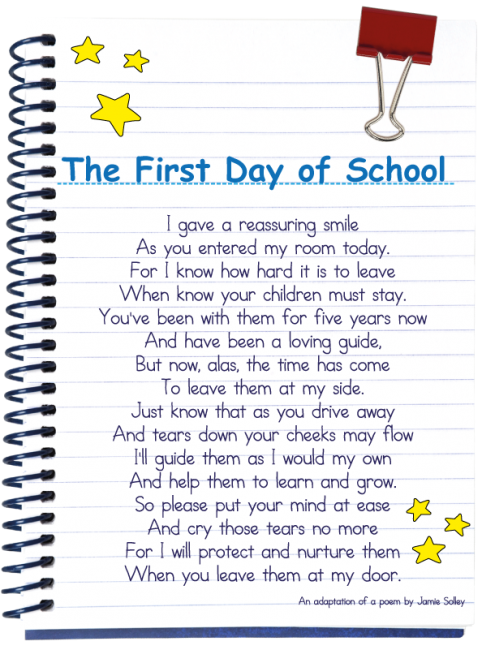 The First Day of School

I gave a reassuring smile
As you entered my room today.
For I know how hard it is to leave
When know your children must stay.
You've been with them for five years now
And have been a loving guide,
But now, alas, the time has come
To leave them at my side.
Just know that as you drive away
And tears down your cheeks may flow
I'll guide them as I would my own
And help them to learn and grow.
So please put your mind at ease
And cry those tears no more
For I will protect and nurture them
When you leave them at my door.

An adaptation of a poem by Jamie Solley